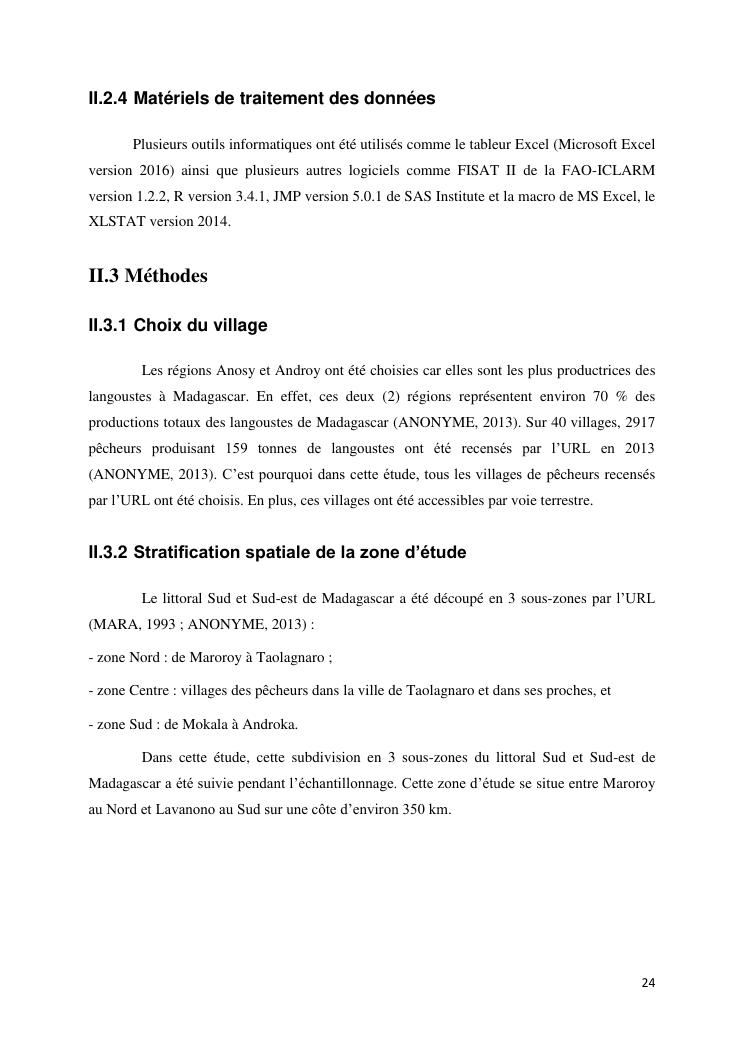 II.2.4 Matériels de traitement des données

Plusieurs outils informatiques ont été utilisés comme le tableur Excel (Microsoft Excel version 2016) ainsi que plusieurs autres logiciels comme FISAT II de la FAO-ICLARM version 1.2.2, R version 3.4.1, JMP version 5.0.1 de SAS Institute et la macro de MS Excel, le XLSTAT version 2014.

II.3 Méthodes

II.3.1 Choix du village

Les régions Anosy et Androy ont été choisies car elles sont les plus productrices des langoustes à Madagascar. En effet, ces deux (2) régions représentent environ 70 % des productions totaux des langoustes de Madagascar (ANONYME, 2013). Sur 40 villages, 2917 pêcheurs produisant 159 tonnes de langoustes ont été recensés par l'URL en 2013 (ANONYME, 2013). C'est pourquoi dans cette étude, tous les villages de pêcheurs recensés par l'URL ont été choisis. En plus, ces villages ont été accessibles par voie terrestre.

II.3.2 Stratification spatiale de la zone d'étude

Le littoral Sud et Sud-est de Madagascar a été découpé en 3 sous-zones par l'URL (MARA, 1993 ; ANONYME, 2013) :

- zone Nord : de Maroroy à Taolagnaro ;

- zone Centre : villages des pêcheurs dans la ville de Taolagnaro et dans ses proches, et

- zone Sud : de Mokala à Androka.

Dans cette étude, cette subdivision en 3 sous-zones du littoral Sud et Sud-est de Madagascar a été suivie pendant l'échantillonnage. Cette zone d'étude se situe entre Maroroy au Nord et Lavanono au Sud sur une côte d'environ 350 km.

24